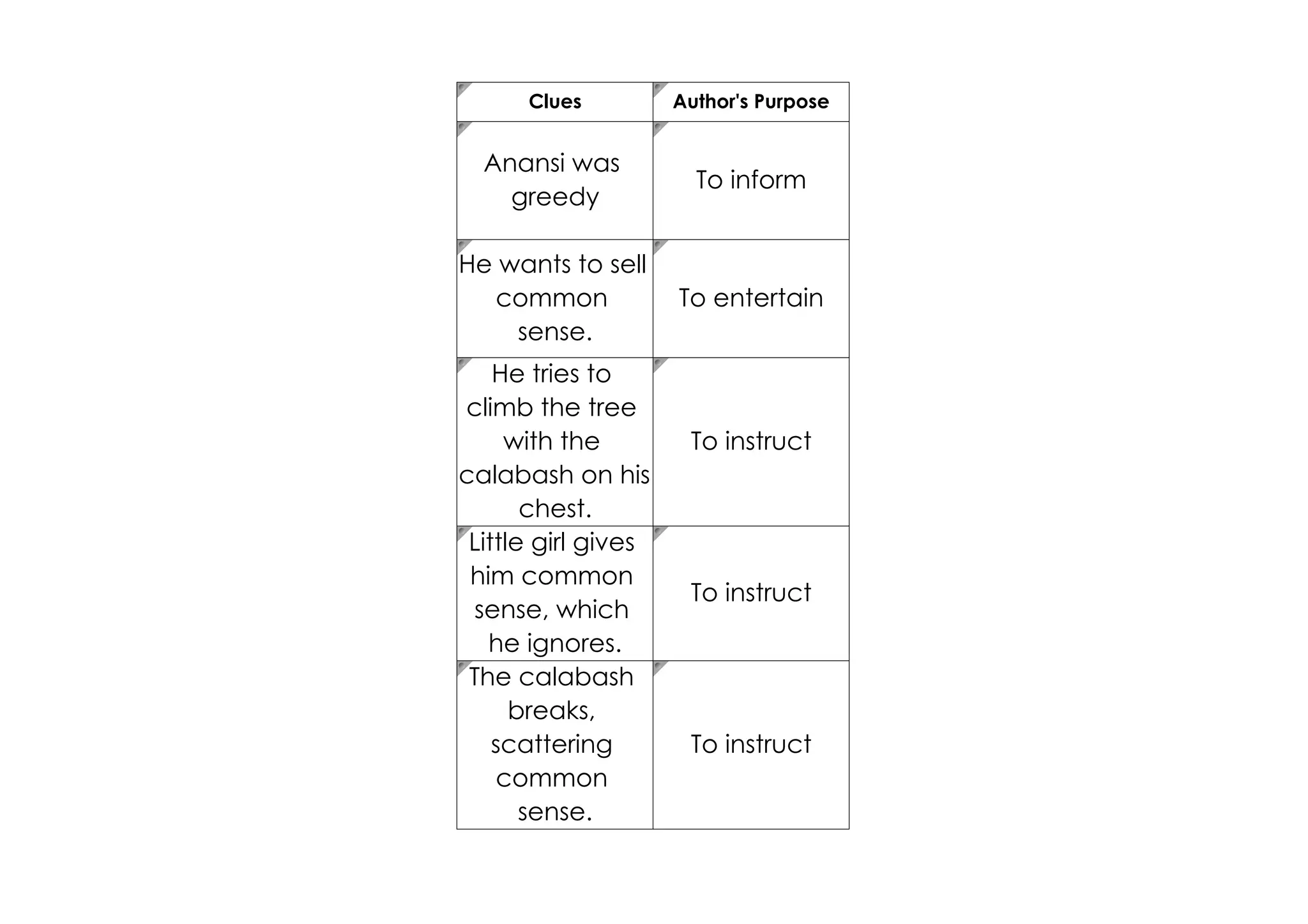 | Clues | Author's Purpose |
|---|---|
| Anansi was greedy | To inform |
| He wants to sell common sense. | To entertain |
| He tries to climb the tree with the calabash on his chest. | To instruct |
| Little girl gives him common sense, which he ignores. | To instruct |
| The calabash breaks, scattering common sense. | To instruct |